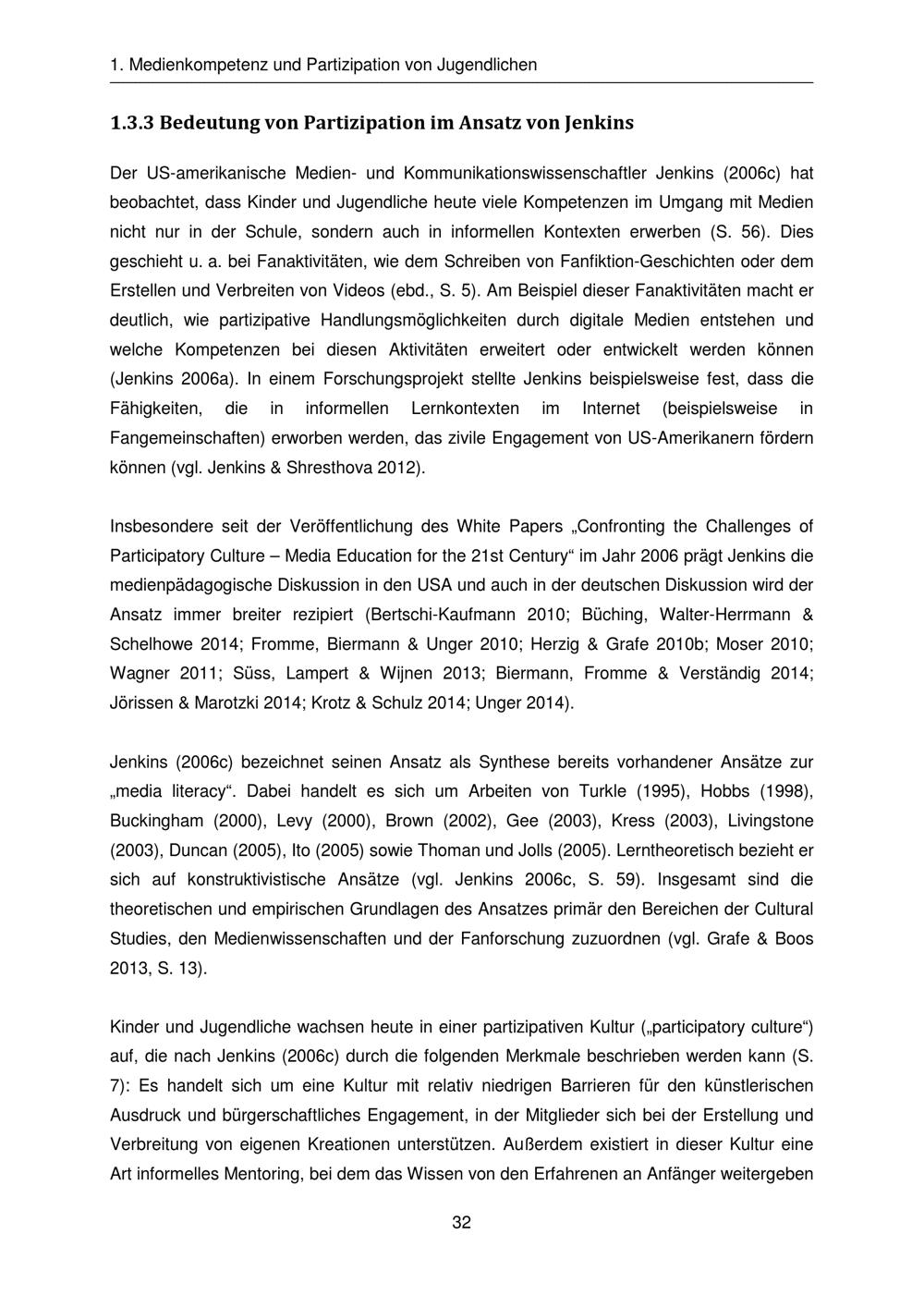 1. Medienkompetenz und Partizipation von Jugendlichen

1.3.3 Bedeutung von Partizipation im Ansatz von Jenkins

Der US-amerikanische Medien- und Kommunikationswissenschaftler Jenkins (2006c) hat beobachtet, dass Kinder und Jugendliche heute viele Kompetenzen im Umgang mit Medien nicht nur in der Schule, sondern auch in informellen Kontexten erwerben (S. 56). Dies geschieht u. a. bei Fanaktivitäten, wie dem Schreiben von Fanfiktion-Geschichten oder dem Erstellen und Verbreiten von Videos (ebd., S. 5). Am Beispiel dieser Fanaktivitäten macht er deutlich, wie partizipative Handlungsmöglichkeiten durch digitale Medien entstehen und welche Kompetenzen bei diesen Aktivitäten erweitert oder entwickelt werden können (Jenkins 2006a). In einem Forschungsprojekt stellte Jenkins beispielsweise fest, dass die Fähigkeiten, die in informellen Lernkontexten im Internet (beispielsweise in Fangemeinschaften) erworben werden, das zivile Engagement von US-Amerikanern fördern können (vgl. Jenkins & Shresthova 2012).

Insbesondere seit der Veröffentlichung des White Papers „Confronting the Challenges of Participatory Culture – Media Education for the 21st Century“ im Jahr 2006 prägt Jenkins die medienpädagogische Diskussion in den USA und auch in der deutschen Diskussion wird der Ansatz immer breiter rezipiert (Bertschi-Kaufmann 2010; Büching, Walter-Herrmann & Schelhowe 2014; Fromme, Biermann & Unger 2010; Herzig & Grafe 2010b; Moser 2010; Wagner 2011; Süss, Lampert & Wijnen 2013; Biermann, Fromme & Verständig 2014; Jörissen & Marotzki 2014; Krotz & Schulz 2014; Unger 2014).

Jenkins (2006c) bezeichnet seinen Ansatz als Synthese bereits vorhandener Ansätze zur „media literacy“. Dabei handelt es sich um Arbeiten von Turkle (1995), Hobbs (1998), Buckingham (2000), Levy (2000), Brown (2002), Gee (2003), Kress (2003), Livingstone (2003), Duncan (2005), Ito (2005) sowie Thoman und Jolls (2005). Lerntheoretisch bezieht er sich auf konstruktivistische Ansätze (vgl. Jenkins 2006c, S. 59). Insgesamt sind die theoretischen und empirischen Grundlagen des Ansatzes primär den Bereichen der Cultural Studies, den Medienwissenschaften und der Fanforschung zuzuordnen (vgl. Grafe & Boos 2013, S. 13).

Kinder und Jugendliche wachsen heute in einer partizipativen Kultur („participatory culture“) auf, die nach Jenkins (2006c) durch die folgenden Merkmale beschrieben werden kann (S. 7): Es handelt sich um eine Kultur mit relativ niedrigen Barrieren für den künstlerischen Ausdruck und bürgerschaftliches Engagement, in der Mitglieder sich bei der Erstellung und Verbreitung von eigenen Kreationen unterstützen. Außerdem existiert in dieser Kultur eine Art informelles Mentoring, bei dem das Wissen von den Erfahrenen an Anfänger weitergeben

32